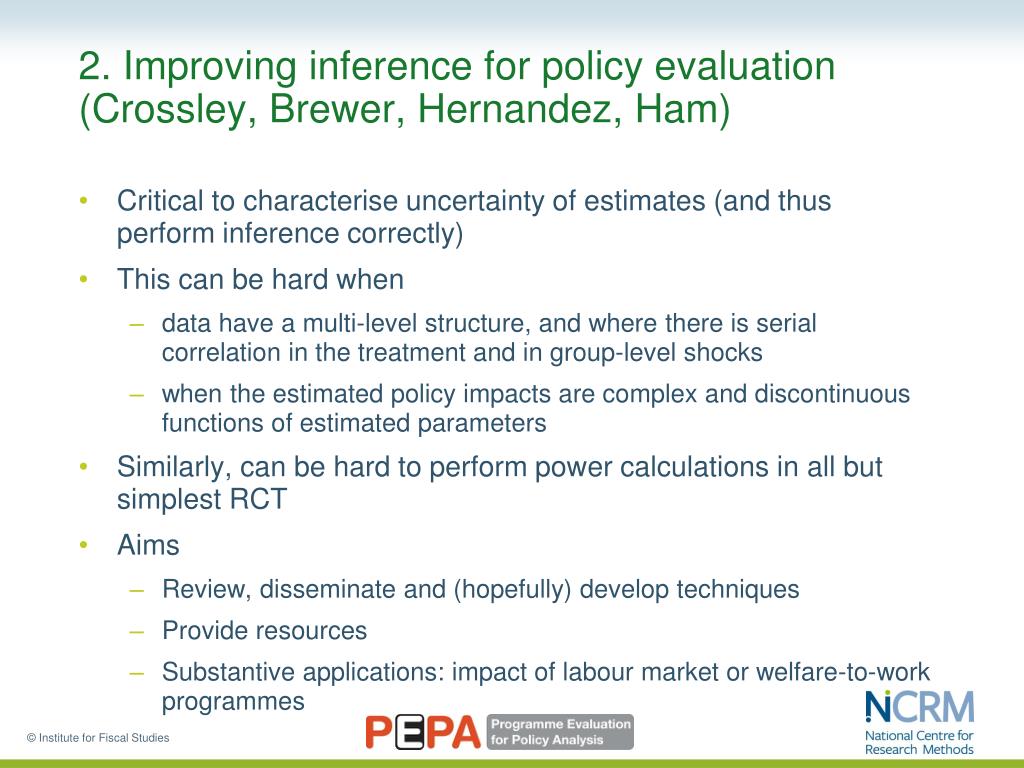 2. Improving inference for policy evaluation (Crossley, Brewer, Hernandez, Ham)

• Critical to characterise uncertainty of estimates (and thus perform inference correctly)
• This can be hard when
– data have a multi-level structure, and where there is serial correlation in the treatment and in group-level shocks
– when the estimated policy impacts are complex and discontinuous functions of estimated parameters
• Similarly, can be hard to perform power calculations in all but simplest RCT
• Aims
– Review, disseminate and (hopefully) develop techniques
– Provide resources
– Substantive applications: impact of labour market or welfare-to-work programmes

© Institute for Fiscal Studies

PEPA Programme Evaluation for Policy Analysis

NCRM National Centre for Research Methods